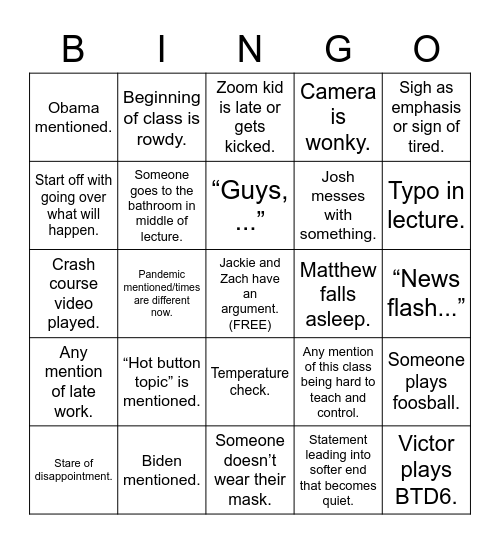 | B | I | N | G | O |
|---|---|---|---|---|
| Obama mentioned. | Beginning of class is rowdy. | Zoom kid is late or gets kicked. | Camera is wonky. | Sigh as emphasis or sign of tired. |
| Start off with going over what will happen. | Someone goes to the bathroom in middle of lecture. | “Guys, ...” | Josh messes with something. | Typo in lecture. |
| Crash course video played. | Pandemic mentioned/times are different now. | Jackie and Zach have an argument. (FREE) | Matthew falls asleep. | “News flash...” |
| Any mention of late work. | “Hot button topic” is mentioned. | Temperature check. | Any mention of this class being hard to teach and control. | Someone plays foosball. |
| Stare of disappointment. | Biden mentioned. | Someone doesn’t wear their mask. | Statement leading into softer end that becomes quiet. | Victor plays BTD6. |